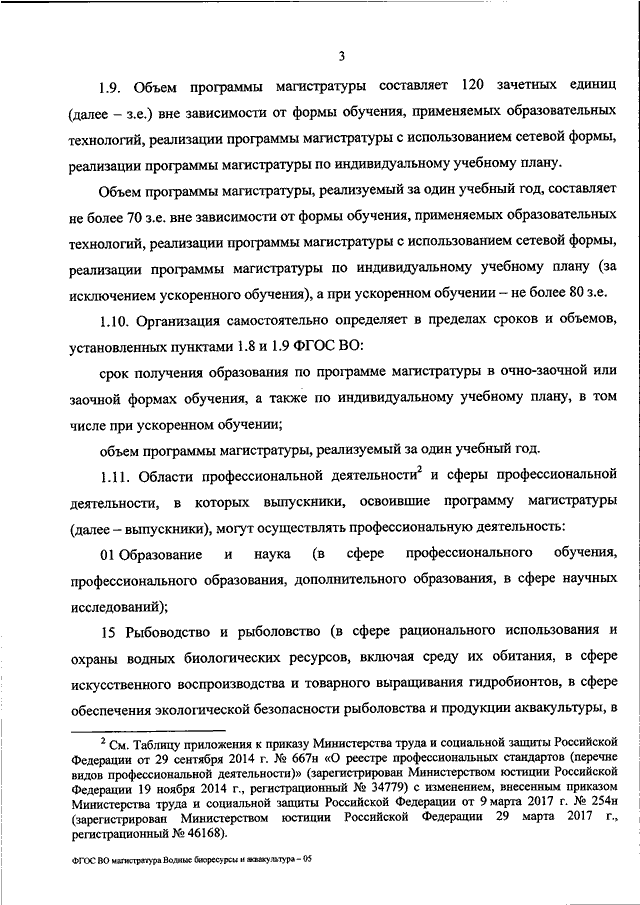 3

1.9. Объем программы магистратуры составляет 120 зачетных единиц (далее – з.е.) вне зависимости от формы обучения, применяемых образовательных технологий, реализации программы магистратуры с использованием сетевой формы, реализации программы магистратуры по индивидуальному учебному плану.

Объем программы магистратуры, реализуемый за один учебный год, составляет не более 70 з.е. вне зависимости от формы обучения, применяемых образовательных технологий, реализации программы магистратуры с использованием сетевой формы, реализации программы магистратуры по индивидуальному учебному плану (за исключением ускоренного обучения), а при ускоренном обучении – не более 80 з.е.

1.10. Организация самостоятельно определяет в пределах сроков и объемов, установленных пунктами 1.8 и 1.9 ФГОС ВО:

срок получения образования по программе магистратуры в очно-заочной или заочной формах обучения, а также по индивидуальному учебному плану, в том числе при ускоренном обучении;

объем программы магистратуры, реализуемый за один учебный год.

1.11. Области профессиональной деятельности$^2$ и сферы профессиональной деятельности, в которых выпускники, освоившие программу магистратуры (далее – выпускники), могут осуществлять профессиональную деятельность:

01 Образование и наука (в сфере профессионального обучения, профессионального образования, дополнительного образования, в сфере научных исследований);

15 Рыбоводство и рыболовство (в сфере рационального использования и охраны водных биологических ресурсов, включая среду их обитания, в сфере искусственного воспроизводства и товарного выращивания гидробионтов, в сфере обеспечения экологической безопасности рыболовства и продукции аквакультуры, в

$^2$ См. Таблицу приложения к приказу Министерства труда и социальной защиты Российской Федерации от 29 сентября 2014 г. № 667н «О реестре профессиональных стандартов (перечне видов профессиональной деятельности)» (зарегистрирован Министерством юстиции Российской Федерации 19 ноября 2014 г., регистрационный № 34779) с изменением, внесенным приказом Министерства труда и социальной защиты Российской Федерации от 9 марта 2017 г. № 254н (зарегистрирован Министерством юстиции Российской Федерации 29 марта 2017 г., регистрационный № 46168).

ФГОС ВО магистратура Водные биоресурсы и аквакультура – 05